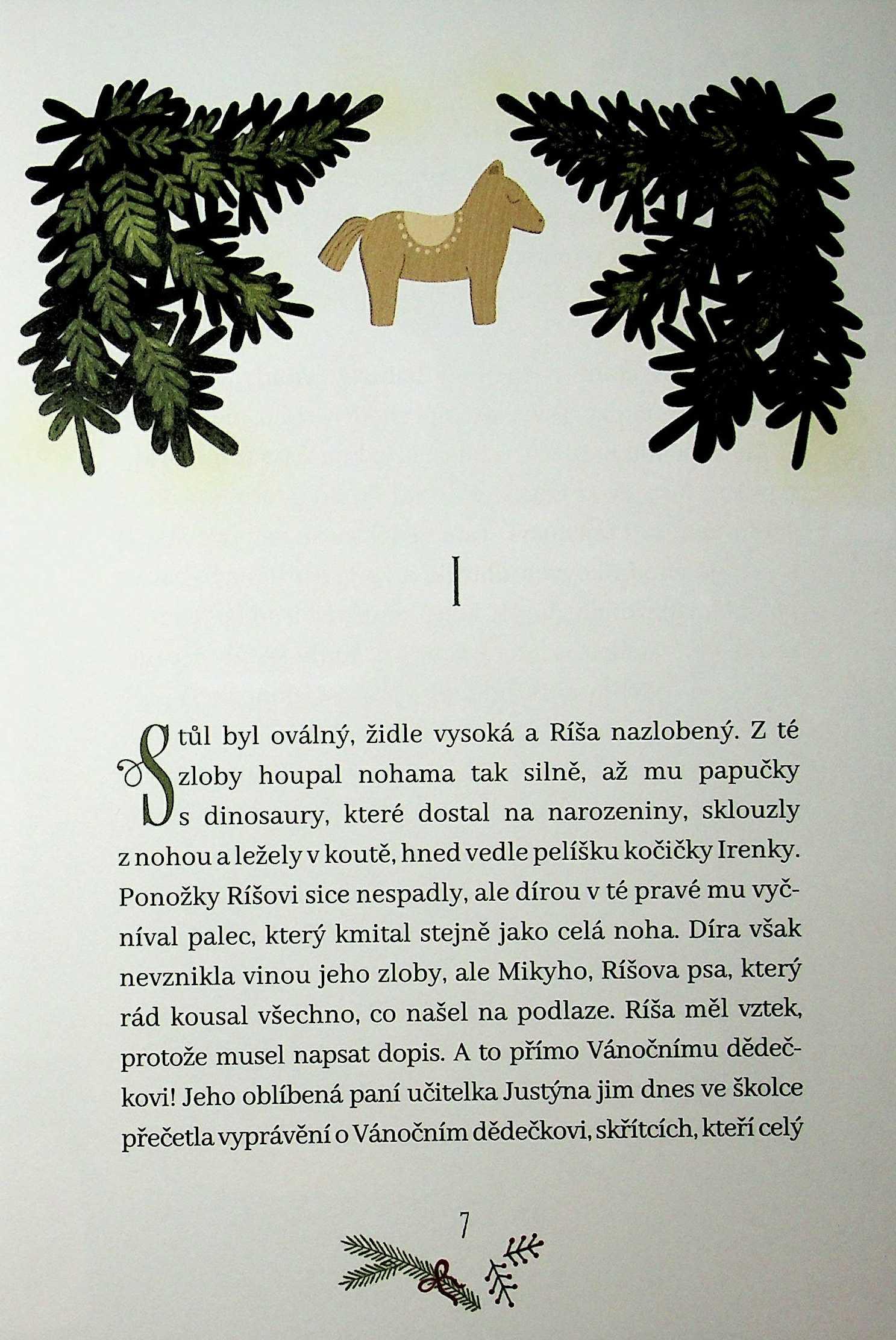 I

Stůl byl oválný, židle vysoká a Ríša nazlobený. Z té zloby houpal nohama tak silně, až mu papučky s dinosaury, které dostal na narozeniny, sklouzly z nohou a ležely v koutě, hned vedle pelíšku kočičky Irenky. Ponožky Ríšovi sice nespadly, ale dírou v té pravé mu vyčníval palec, který kmital stejně jako celá noha. Díra však nevznikla vinou jeho zloby, ale Mikyho, Ríšova psa, který rád kousal všechno, co našel na podlaze. Ríša měl vztek, protože musel napsat dopis. A to přímo Vánočnímu dědečkovi! Jeho oblíbená paní učitelka Justýna jim dnes ve školce přečetla vyprávění o Vánočním dědečkovi, skřítcích, kteří celý

7